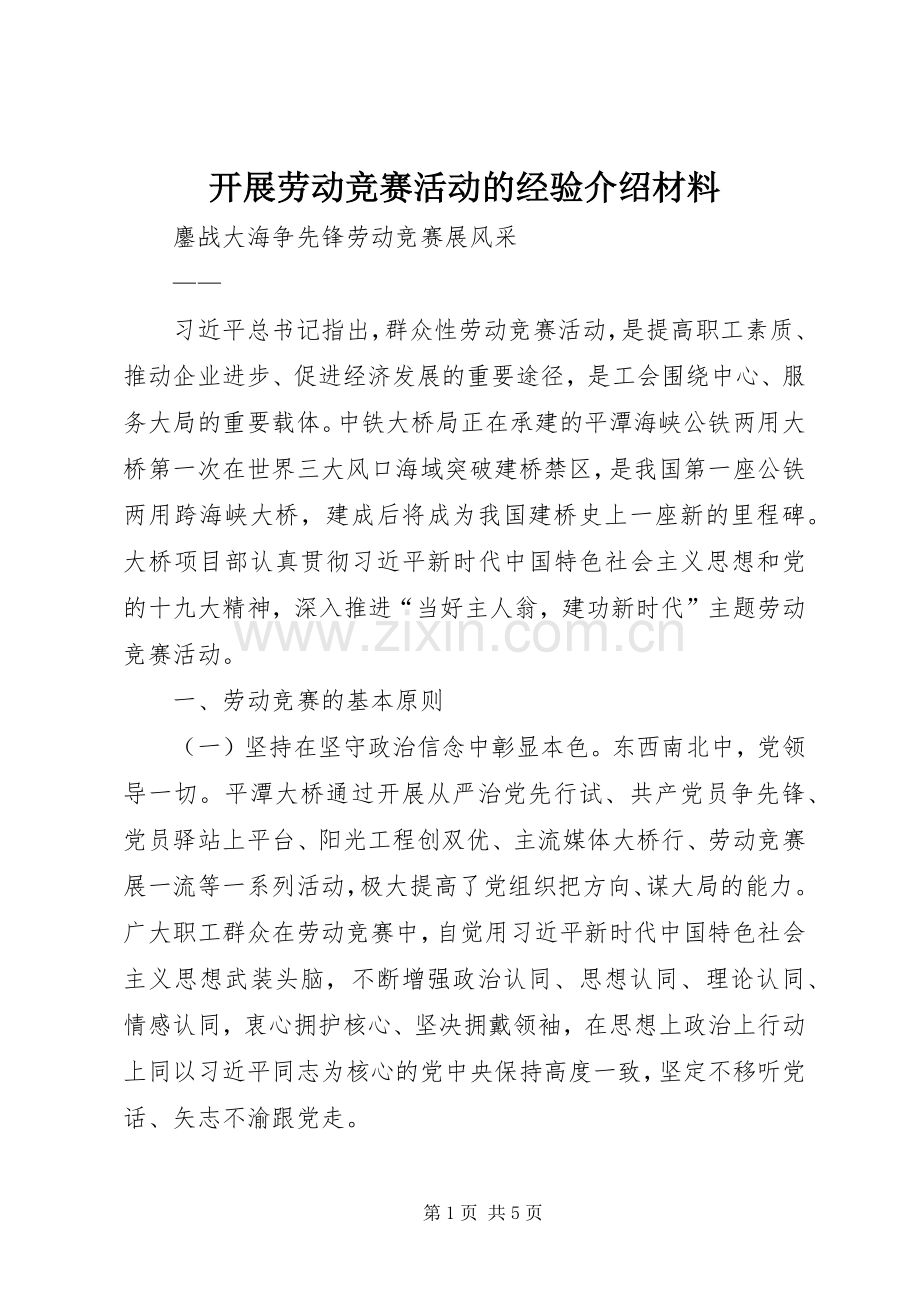 开展劳动竞赛活动的经验介绍材料

鏖战大海争先锋劳动竞赛展风采

——

习近平总书记指出，群众性劳动竞赛活动，是提高职工素质、推动企业进步、促进经济发展的重要途径，是工会围绕中心、服务大局的重要载体。中铁大桥局正在承建的平潭海峡公铁两用大桥第一次在世界三大风口海域突破建桥禁区，是我国第一座公铁两用跨海峡大桥，建成后将成为我国建桥史上一座新的里程碑。大桥项目部认真贯彻习近平新时代中国特色社会主义思想和党的十九大精神，深入推进“当好主人翁，建功新时代”主题劳动竞赛活动。

www.zixin.com.cn

一、劳动竞赛的基本原则

（一）坚持在坚守政治信念中彰显本色。东西南北中，党领导一切。平潭大桥通过开展从严治党先行试、共产党员争先锋、党员驿站上平台、阳光工程创双优、主流媒体大桥行、劳动竞赛展一流等一系列活动，极大提高了党组织把方向、谋大局的能力。广大职工群众在劳动竞赛中，自觉用习近平新时代中国特色社会主义思想武装头脑，不断增强政治认同、思想认同、理论认同、情感认同，衷心拥护核心、坚决拥戴领袖，在思想上政治上行动上同以习近平同志为核心的党中央保持高度一致，坚定不移听党话、矢志不渝跟党走。

第 1 页 共 5 页